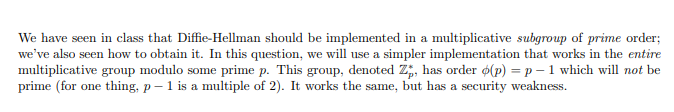 We have seen in class that Diffie-Hellman should be implemented in a multiplicative subgroup of prime order; we've also seen how to obtain it. In this question, we will use a simpler implementation that works in the entire multiplicative group modulo some prime $p$. This group, denoted $\mathbb{Z}_p^*$, has order $\phi(p) = p - 1$ which will not be prime (for one thing, $p - 1$ is a multiple of 2). It works the same, but has a security weakness.